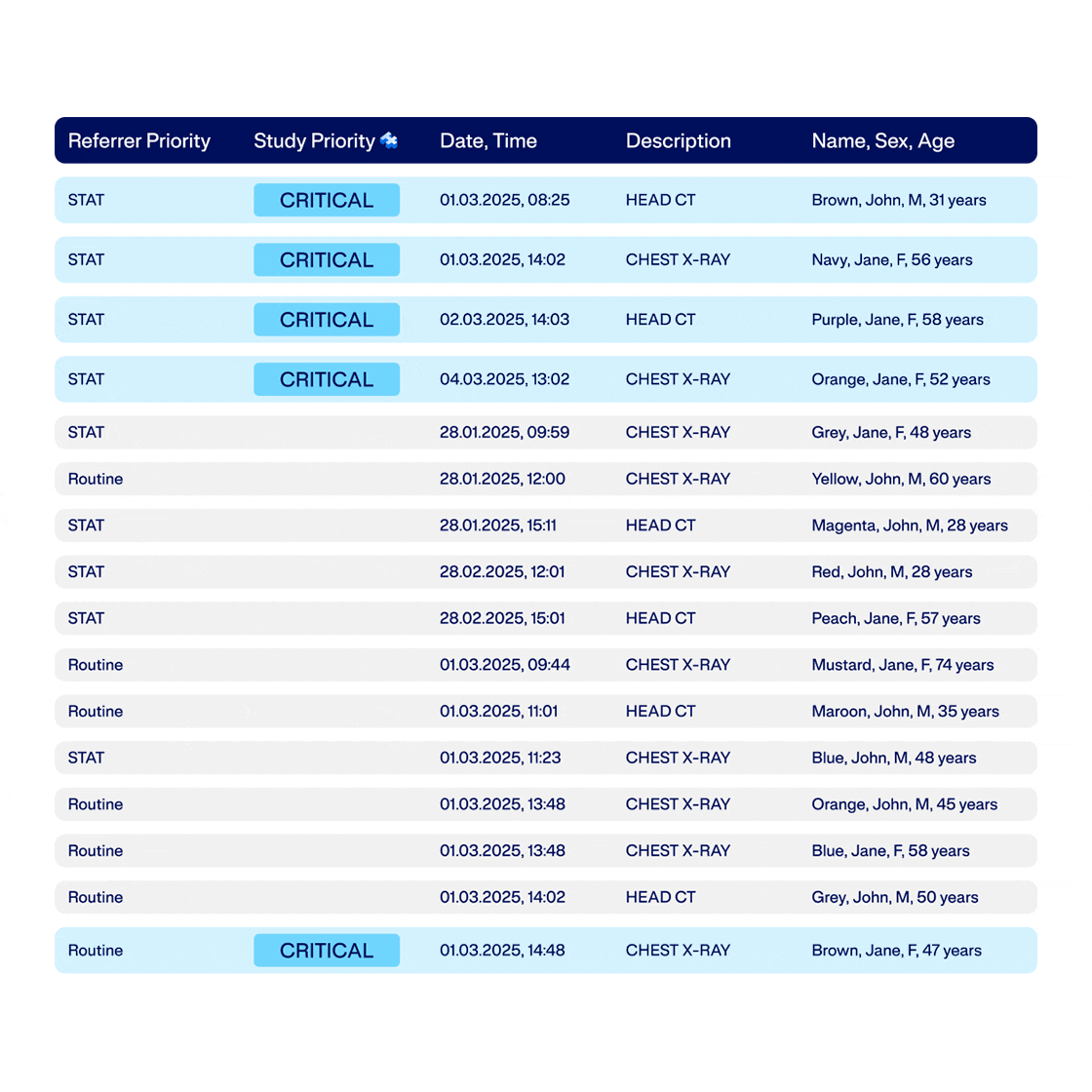 | Referrer Priority | Study Priority | Date, Time | Description | Name, Sex, Age |
|---|---|---|---|---|
| STAT | CRITICAL | 01.03.2025, 08:25 | HEAD CT | Brown, John, M, 31 years |
| STAT | CRITICAL | 01.03.2025, 14:02 | CHEST X-RAY | Navy, Jane, F, 56 years |
| STAT | CRITICAL | 02.03.2025, 14:03 | HEAD CT | Purple, Jane, F, 58 years |
| STAT | CRITICAL | 04.03.2025, 13:02 | CHEST X-RAY | Orange, Jane, F, 52 years |
| STAT | | 28.01.2025, 09:59 | CHEST X-RAY | Grey, Jane, F, 48 years |
| Routine | | 28.01.2025, 12:00 | CHEST X-RAY | Yellow, John, M, 60 years |
| STAT | | 28.01.2025, 15:11 | HEAD CT | Magenta, John, M, 28 years |
| STAT | | 28.02.2025, 12:01 | CHEST X-RAY | Red, John, M, 28 years |
| STAT | | 28.02.2025, 15:01 | HEAD CT | Peach, Jane, F, 57 years |
| Routine | | 01.03.2025, 09:44 | CHEST X-RAY | Mustard, Jane, F, 74 years |
| Routine | | 01.03.2025, 11:01 | HEAD CT | Maroon, John, M, 35 years |
| STAT | | 01.03.2025, 11:23 | CHEST X-RAY | Blue, John, M, 48 years |
| Routine | | 01.03.2025, 13:48 | CHEST X-RAY | Orange, John, M, 45 years |
| Routine | | 01.03.2025, 13:48 | CHEST X-RAY | Blue, Jane, F, 58 years |
| Routine | | 01.03.2025, 14:02 | HEAD CT | Grey, John, M, 50 years |
| Routine | CRITICAL | 01.03.2025, 14:48 | CHEST X-RAY | Brown, Jane, F, 47 years |